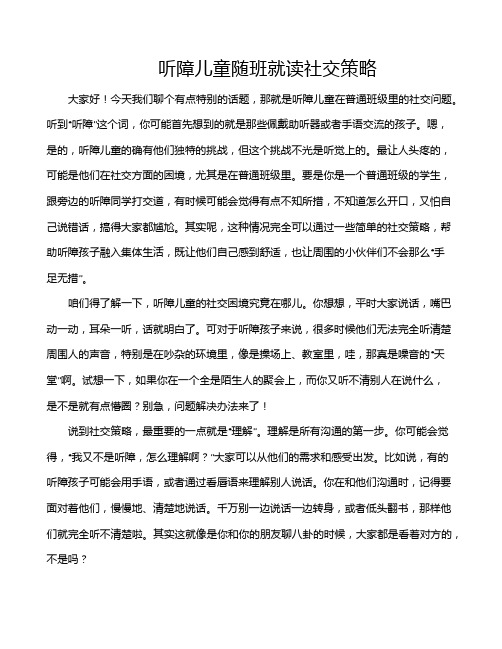 听障儿童随班就读社交策略

大家好！今天我们聊个有点特别的话题，那就是听障儿童在普通班级里的社交问题。听到“听障”这个词，你可能首先想到的就是那些佩戴助听器或者手语交流的孩子。嗯，是的，听障儿童的确有他们独特的挑战，但这个挑战不光是听觉上的。最让人头疼的，可能是他们在社交方面的困境，尤其是在普通班级里。要是你是一个普通班级的学生，跟旁边的听障同学打交道，有时候可能会觉得有点不知所措，不知道怎么开口，又怕自己说错话，搞得大家都尴尬。其实呢，这种情况完全可以通过一些简单的社交策略，帮助听障孩子融入集体生活，既让他们自己感到舒适，也让周围的小伙伴们不会那么“手足无措”。

咱们得了解一下，听障儿童的社交困境究竟在哪儿。你想想，平时大家说话，嘴巴动一动，耳朵一听，话就明白了。可对于听障孩子来说，很多时候他们无法完全听清楚周围人的声音，特别是在吵杂的环境里，像是操场上、教室里，哇，那真是噪音的“天堂”啊。试想一下，如果你在一个全是陌生人的聚会上，而你又听不清别人在说什么，是不是就有点懵圈？别急，问题解决办法来了！

说到社交策略，最重要的一点就是“理解”。理解是所有沟通的第一步。你可能会觉得，“我又不是听障，怎么理解啊？”大家可以从他们的需求和感受出发。比如说，有的听障孩子可能会用手语，或者通过看唇语来理解别人说话。你在和他们沟通时，记得要面对着他们，慢慢地、清楚地说话。千万别一边说话一边转身，或者低头翻书，那样他们就完全听不清楚啦。其实这就像是你和你的朋友聊八卦的时候，大家都是看着对方的，不是吗？